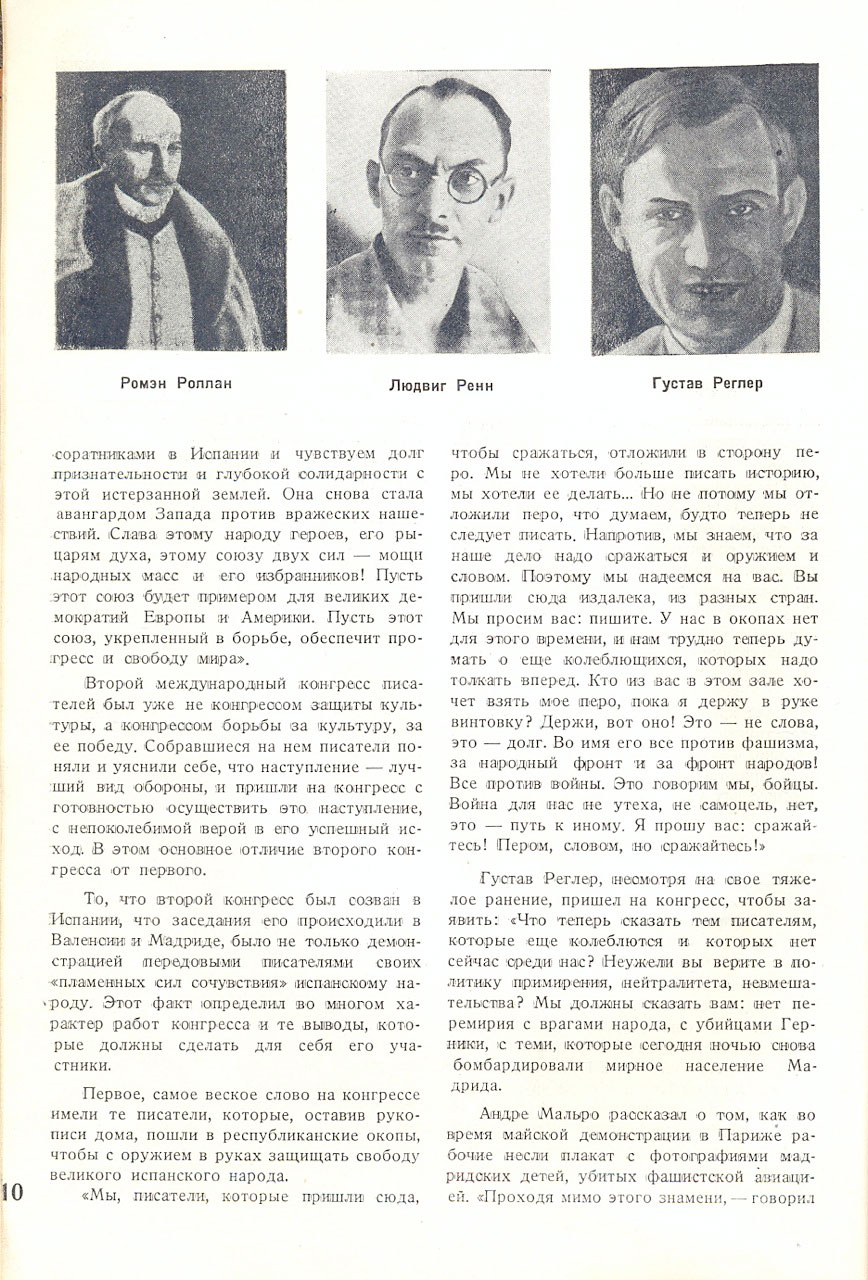 Ромэн Роллан

Людвиг Ренн

Густав Реглер

соратниками в Испании и чувствуем долг признательности и глубокой солидарности с этой истерзанной землей. Она снова стала авангардом Запада против вражеских нашествий. Слава этому народу героев, его рыцарям духа, этому союзу двух сил — мощи народных масс и его избранников! Пусть этот союз будет примером для великих демократий Европы и Америки. Пусть этот союз, укрепленный в борьбе, обеспечит прогресс и свободу мира».

Второй международный конгресс писателей был уже не конгрессом защиты культуры, а конгрессом борьбы за культуру, за ее победу. Собравшиеся на нем писатели поняли и уяснили себе, что наступление — лучший вид обороны, и пришли на конгресс с готовностью осуществить это наступление, с непоколебимой верой в его успешный исход. В этом основное отличие второго конгресса от первого.

То, что второй конгресс был созван в Испании, что заседания его происходили в Валенсии и Мадриде, было не только демонстрацией передовыми писателями своих «пламенных сил сочувствия» испанскому народу. Этот факт определил во многом характер работ конгресса и те выводы, которые должны сделать для себя его участники.

Первое, самое веское слово на конгрессе имели те писатели, которые, оставив рукописи дома, пошли в республиканские окопы, чтобы с оружием в руках защищать свободу великого испанского народа.

«Мы, писатели, которые пришли сюда, чтобы сражаться, отложили в сторону перо. Мы не хотели больше писать историю, мы хотели ее делать... Но не потому мы отложили перо, что думаем, будто теперь не следует писать. Напротив, мы знаем, что за наше дело надо сражаться и оружием и словом. Поэтому мы надеемся на вас. Вы пришли сюда издалека, из разных стран. Мы просим вас: пишите. У нас в окопах нет для этого времени, и нам трудно теперь думать о еще колеблющихся, которых надо толкать вперед. Кто из вас в этом зале хочет взять мое перо, пока я держу в руке винтовку? Держи, вот оно! Это — не слова, это — долг. Во имя его все против фашизма, за народный фронт и за фронт народов! Все против войны. Это говорим мы, бойцы. Война для нас не утеха, не самоцель, нет, это — путь к иному. Я прошу вас: сражайтесь! Пером, словом, но сражайтесь!»

Густав Реглер, несмотря на свое тяжелое ранение, пришел на конгресс, чтобы заявить: «Что теперь сказать тем писателям, которые еще колеблются и которых нет сейчас среди нас? Неужели вы верите в политику примирения, нейтралитета, невмешательства? Мы должны сказать вам: нет перемирия с врагами народа, с убийцами Герники, с теми, которые сегодня ночью снова бомбардировали мирное население Мадрида.

Андре Мальро рассказал о том, как во время майской демонстрации в Париже рабочие несли плакат с фотографиями мадридских детей, убитых фашистской авиацией. «Проходя мимо этого знамени, — говорил

10